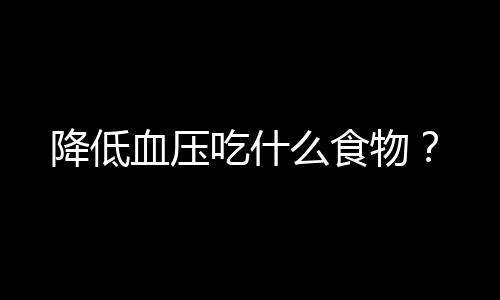 降低血压吃什么食物？